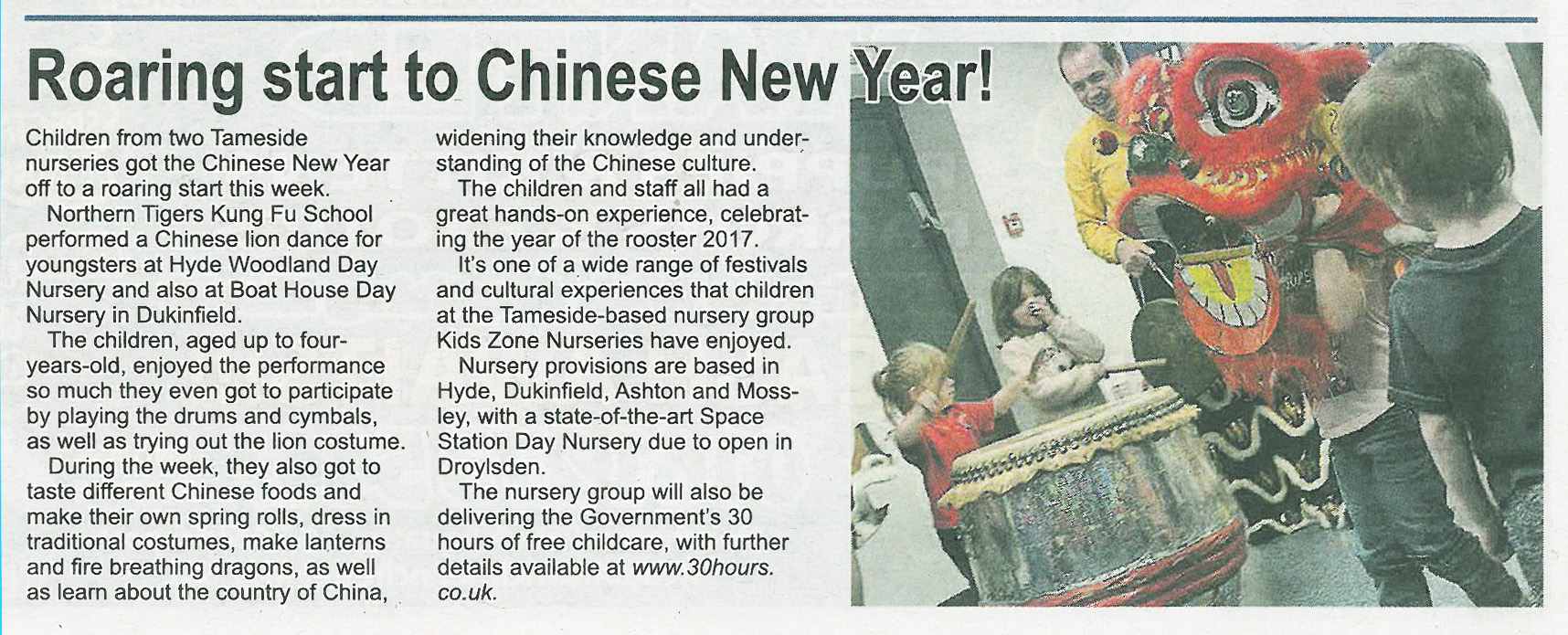 Roaring start to Chinese New Year!

Children from two Tameside nurseries got the Chinese New Year off to a roaring start this week.

Northern Tigers Kung Fu School performed a Chinese lion dance for youngsters at Hyde Woodland Day Nursery and also at Boat House Day Nursery in Dukinfield.

The children, aged up to four-years-old, enjoyed the performance so much they even got to participate by playing the drums and cymbals, as well as trying out the lion costume.

During the week, they also got to taste different Chinese foods and make their own spring rolls, dress in traditional costumes, make lanterns and fire breathing dragons, as well as learn about the country of China, widening their knowledge and understanding of the Chinese culture.

The children and staff all had a great hands-on experience, celebrating the year of the rooster 2017.

It's one of a wide range of festivals and cultural experiences that children at the Tameside-based nursery group Kids Zone Nurseries have enjoyed.

Nursery provisions are based in Hyde, Dukinfield, Ashton and Mossley, with a state-of-the-art Space Station Day Nursery due to open in Droylsden.

The nursery group will also be delivering the Government's 30 hours of free childcare, with further details available at www.30hours.co.uk.